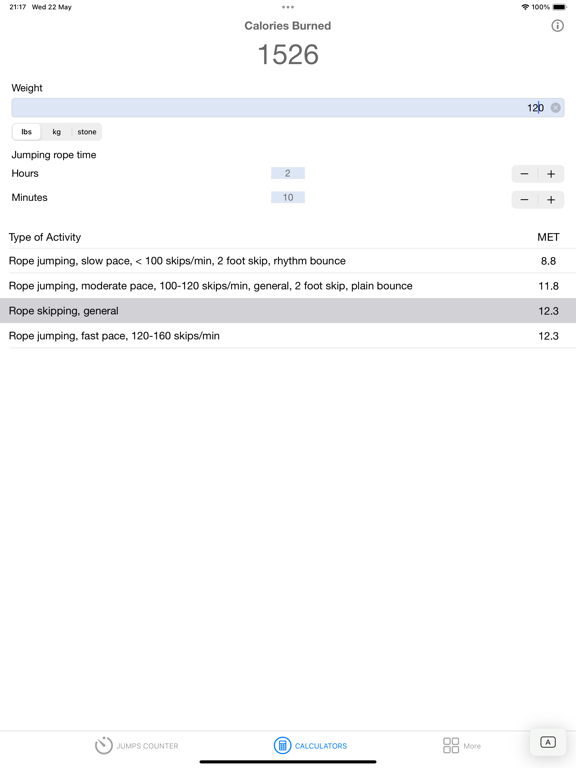 21:17 Wed 22 May
100%

Calories Burned

1526

Weight

120

lbs kg stone

Jumping rope time

Hours 2 − +

Minutes 10 − +

| Type of Activity | MET |
|---|---|
| Rope jumping, slow pace, < 100 skips/min, 2 foot skip, rhythm bounce | 8.8 |
| Rope jumping, moderate pace, 100-120 skips/min, general, 2 foot skip, plain bounce | 11.8 |
| Rope skipping, general | 12.3 |
| Rope jumping, fast pace, 120-160 skips/min | 12.3 |

JUMPS COUNTER CALCULATORS More

A